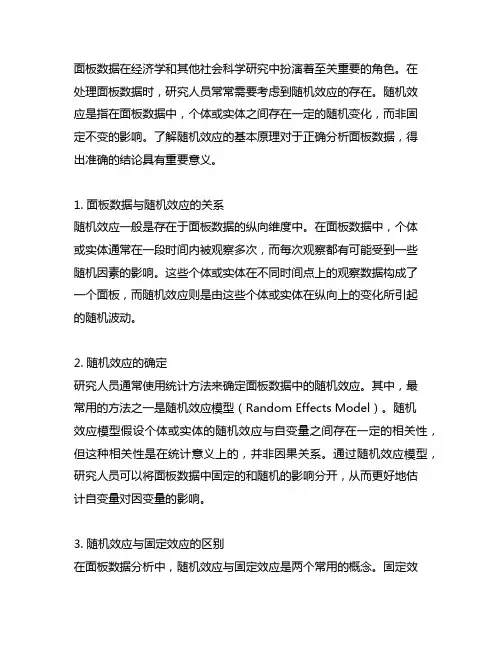 面板数据在经济学和其他社会科学研究中扮演着至关重要的角色。在处理面板数据时，研究人员常常需要考虑到随机效应的存在。随机效应是指在面板数据中，个体或实体之间存在一定的随机变化，而非固定不变的影响。了解随机效应的基本原理对于正确分析面板数据，得出准确的结论具有重要意义。

1. 面板数据与随机效应的关系
随机效应一般是存在于面板数据的纵向维度中。在面板数据中，个体或实体通常在一段时间内被观察多次，而每次观察都有可能受到一些随机因素的影响。这些个体或实体在不同时间点上的观察数据构成了一个面板，而随机效应则是由这些个体或实体在纵向上的变化所引起的随机波动。

2. 随机效应的确定
研究人员通常使用统计方法来确定面板数据中的随机效应。其中，最常用的方法之一是随机效应模型（Random Effects Model）。随机效应模型假设个体或实体的随机效应与自变量之间存在一定的相关性，但这种相关性是在统计意义上的，并非因果关系。通过随机效应模型，研究人员可以将面板数据中固定的和随机的影响分开，从而更好地估计自变量对因变量的影响。

3. 随机效应与固定效应的区别
在面板数据分析中，随机效应与固定效应是两个常用的概念。固定效